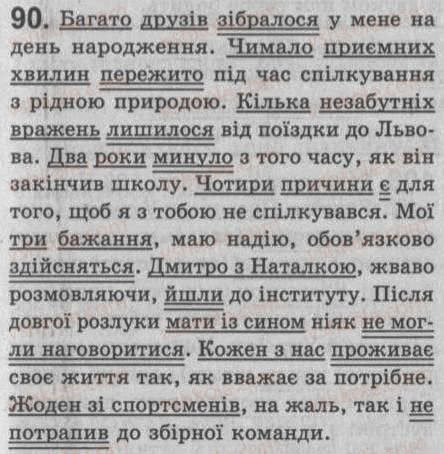 90. Багато друзів зібралося у мене на день народження. Чимало приємних хвилин пережито під час спілкування з рідною природою. Кілька незабутніх вражень лишилося від поїздки до Львова. Два роки минуло з того часу, як він закінчив школу. Чотири причини є для того, щоб я з тобою не спілкувався. Мої три бажання, маю надію, обов'язково здійсняться. Дмитро з Наталкою, жваво розмовляючи, йшли до інституту. Після довгої розлуки мати із сином ніяк не могли наговоритися. Кожен з нас проживає своє життя так, як вважає за потрібне. Жоден зі спортсменів, на жаль, так і не потрапив до збірної команди.